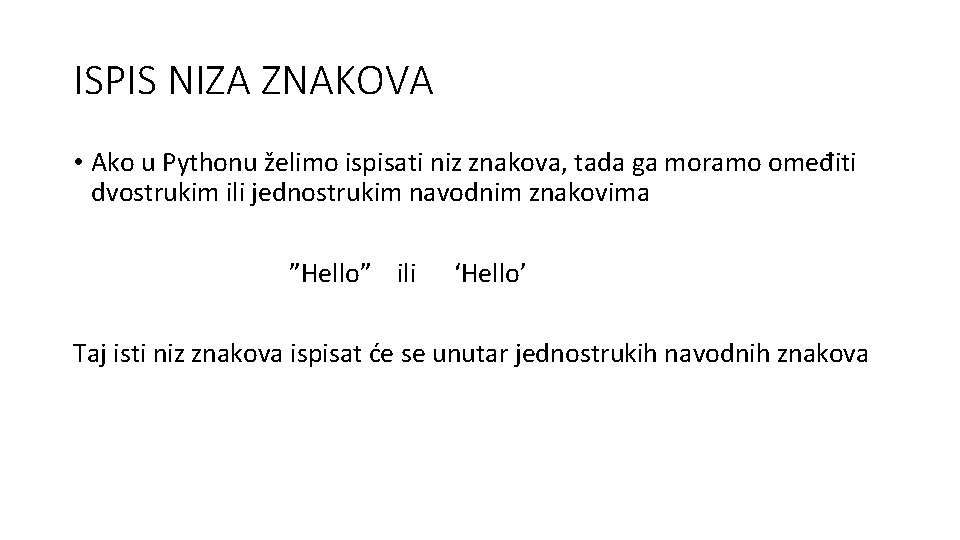 ISPIS NIZA ZNAKOVA

• Ako u Pythonu želimo ispisati niz znakova, tada ga moramo omeđiti dvostrukim ili jednostrukim navodnim znakovima

”Hello” ili ‘Hello’

Taj isti niz znakova ispisat će se unutar jednostrukih navodnih znakova